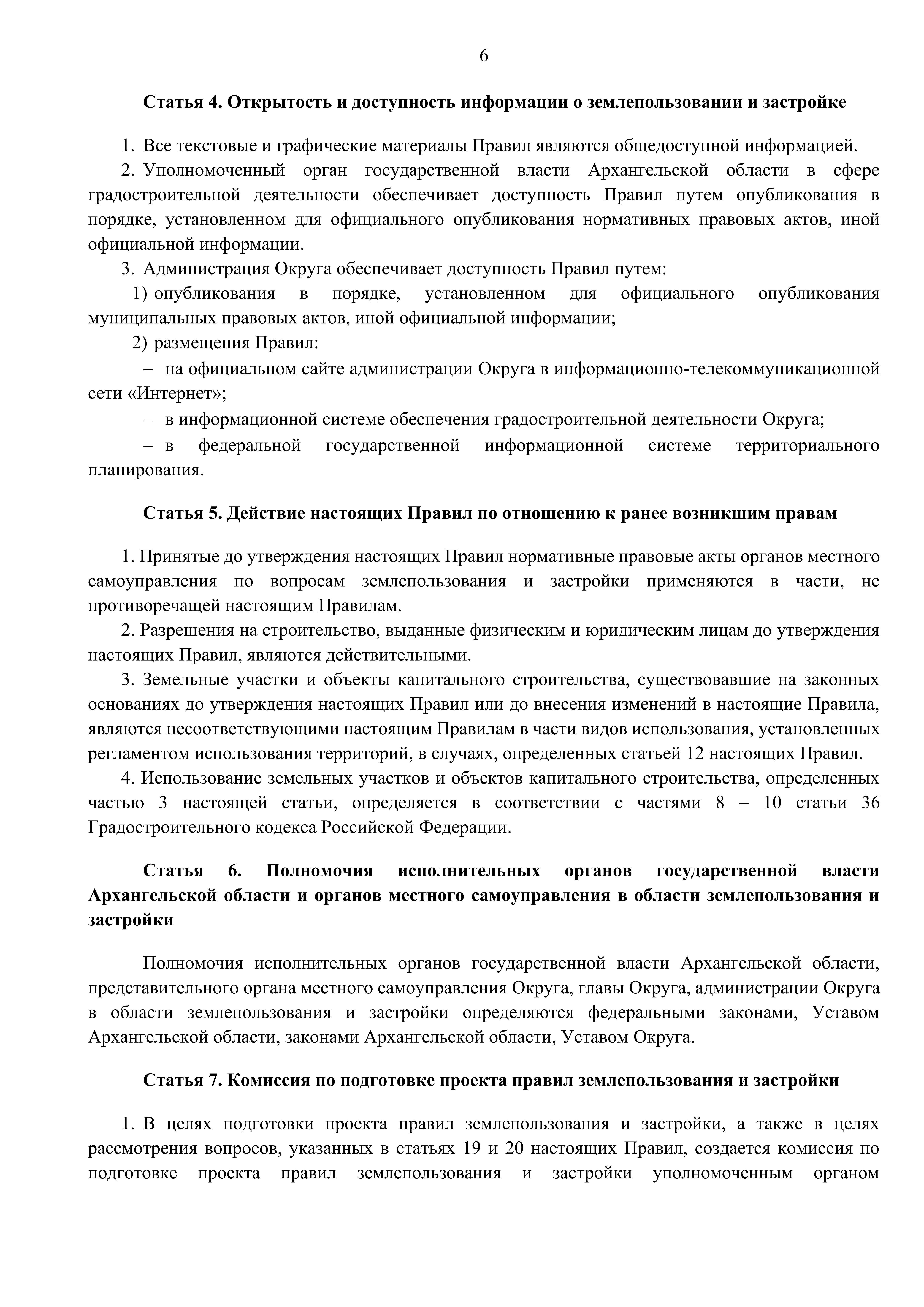 6

Статья 4. Открытость и доступность информации о землепользовании и застройке

1. Все текстовые и графические материалы Правил являются общедоступной информацией.

2. Уполномоченный орган государственной власти Архангельской области в сфере градостроительной деятельности обеспечивает доступность Правил путем опубликования в порядке, установленном для официального опубликования нормативных правовых актов, иной официальной информации.

3. Администрация Округа обеспечивает доступность Правил путем:

1) опубликования в порядке, установленном для официального опубликования муниципальных правовых актов, иной официальной информации;

2) размещения Правил:

– на официальном сайте администрации Округа в информационно-телекоммуникационной сети «Интернет»;

– в информационной системе обеспечения градостроительной деятельности Округа;

– в федеральной государственной информационной системе территориального планирования.

Статья 5. Действие настоящих Правил по отношению к ранее возникшим правам

1. Принятые до утверждения настоящих Правил нормативные правовые акты органов местного самоуправления по вопросам землепользования и застройки применяются в части, не противоречащей настоящим Правилам.

2. Разрешения на строительство, выданные физическим и юридическим лицам до утверждения настоящих Правил, являются действительными.

3. Земельные участки и объекты капитального строительства, существовавшие на законных основаниях до утверждения настоящих Правил или до внесения изменений в настоящие Правила, являются несоответствующими настоящим Правилам в части видов использования, установленных регламентом использования территорий, в случаях, определенных статьей 12 настоящих Правил.

4. Использование земельных участков и объектов капитального строительства, определенных частью 3 настоящей статьи, определяется в соответствии с частями 8 – 10 статьи 36 Градостроительного кодекса Российской Федерации.

Статья 6. Полномочия исполнительных органов государственной власти Архангельской области и органов местного самоуправления в области землепользования и застройки

Полномочия исполнительных органов государственной власти Архангельской области, представительного органа местного самоуправления Округа, главы Округа, администрации Округа в области землепользования и застройки определяются федеральными законами, Уставом Архангельской области, законами Архангельской области, Уставом Округа.

Статья 7. Комиссия по подготовке проекта правил землепользования и застройки

1. В целях подготовки проекта правил землепользования и застройки, а также в целях рассмотрения вопросов, указанных в статьях 19 и 20 настоящих Правил, создается комиссия по подготовке проекта правил землепользования и застройки уполномоченным органом